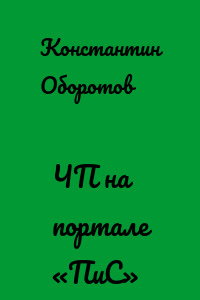 Константин Оборотов

ЧП на портале «ПиС»